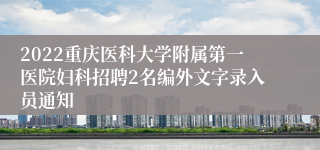 2022重庆医科大学附属第一医院妇科招聘2名编外文字录入员通知